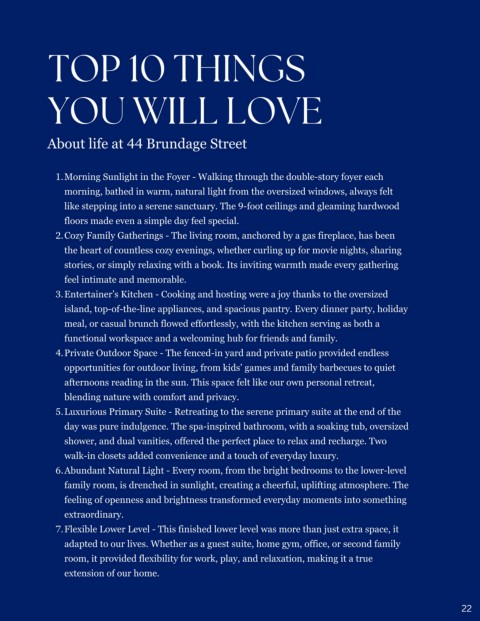 TOP 10 THINGS YOU WILL LOVE

About life at 44 Brundage Street

1. Morning Sunlight in the Foyer - Walking through the double-story foyer each morning, bathed in warm, natural light from the oversized windows, always felt like stepping into a serene sanctuary. The 9-foot ceilings and gleaming hardwood floors made even a simple day feel special.
2. Cozy Family Gatherings - The living room, anchored by a gas fireplace, has been the heart of countless cozy evenings, whether curling up for movie nights, sharing stories, or simply relaxing with a book. Its inviting warmth made every gathering feel intimate and memorable.
3. Entertainer's Kitchen - Cooking and hosting were a joy thanks to the oversized island, top-of-the-line appliances, and spacious pantry. Every dinner party, holiday meal, or casual brunch flowed effortlessly, with the kitchen serving as both a functional workspace and a welcoming hub for friends and family.
4. Private Outdoor Space - The fenced-in yard and private patio provided endless opportunities for outdoor living, from kids' games and family barbecues to quiet afternoons reading in the sun. This space felt like our own personal retreat, blending nature with comfort and privacy.
5. Luxurious Primary Suite - Retreating to the serene primary suite at the end of the day was pure indulgence. The spa-inspired bathroom, with a soaking tub, oversized shower, and dual vanities, offered the perfect place to relax and recharge. Two walk-in closets added convenience and a touch of everyday luxury.
6. Abundant Natural Light - Every room, from the bright bedrooms to the lower-level family room, is drenched in sunlight, creating a cheerful, uplifting atmosphere. The feeling of openness and brightness transformed everyday moments into something extraordinary.
7. Flexible Lower Level - This finished lower level was more than just extra space, it adapted to our lives. Whether as a guest suite, home gym, office, or second family room, it provided flexibility for work, play, and relaxation, making it a true extension of our home.

22